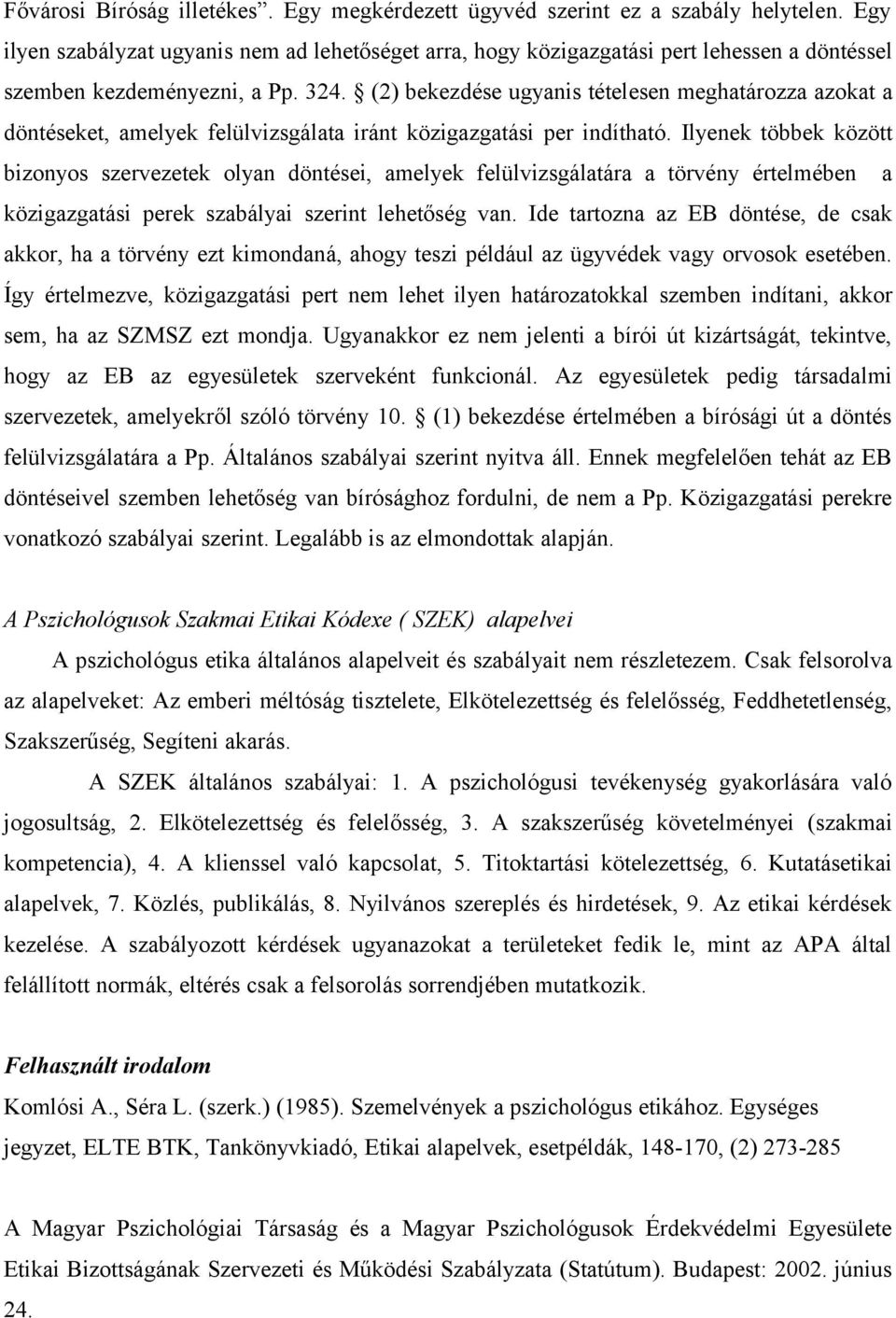 Fővárosi Bíróság illetékes". Egy megkérdezett ügyvéd szerint ez a szabály helytelen. Egy ilyen szabályzat ugyanis nem ad lehetőséget arra, hogy közigazgatási pert lehessen a döntéssel szemben kezdeményezni, a Pp. 324. § (2) bekezdése ugyanis tételesen meghatározza azokat a döntéseket, amelyek felülvizsgálata iránt közigazgatási per indítható. Ilyenek többek között bizonyos szervezetek olyan döntései, amelyek felülvizsgálatára a törvény értelmében a közigazgatási perek szabályai szerint lehetőség van. Ide tartozna az EB döntése, de csak akkor, ha a törvény ezt kimondaná, ahogy teszi például az ügyvédek vagy orvosok esetében. Így értelmezve, közigazgatási pert nem lehet ilyen határozatokkal szemben indítani, akkor sem, ha az SZMSZ ezt mondja. Ugyanakkor ez nem jelenti a bírói út kizártságát, tekintve, hogy az EB az egyesületek szerveként funkcionál. Az egyesületek pedig társadalmi szervezetek, amelyekről szóló törvény 10. § (1) bekezdése értelmében a bírósági út a döntés felülvizsgálatára a Pp. Általános szabályai szerint nyitva áll. Ennek megfelelően tehát az EB döntéseivel szemben lehetőség van bírósághoz fordulni, de nem a Pp. Közigazgatási perekre vonatkozó szabályai szerint. Legalább is az elmondottak alapján.

A Pszichológusok Szakmai Etikai Kódexe ( SZEK) alapelvei

A pszichológus etika általános alapelveit és szabályait nem részletezem. Csak felsorolva az alapelveket: Az emberi méltóság tisztelete, Elkötelezettség és felelősség, Feddhetetlenség, Szakszerűség, Segíteni akarás.

A SZEK általános szabályai: 1. A pszichológusi tevékenység gyakorlására való jogosultság, 2. Elkötelezettség és felelősség, 3. A szakszerűség követelményei (szakmai kompetencia), 4. A klienssel való kapcsolat, 5. Titoktartási kötelezettség, 6. Kutatásetikai alapelvek, 7. Közlés, publikálás, 8. Nyilvános szereplés és hirdetések, 9. Az etikai kérdések kezelése. A szabályozott kérdések ugyanazokat a területeket fedik le, mint az APA által felállított normák, eltérés csak a felsorolás sorrendjében mutatkozik.

Felhasznált irodalom

Komlósi A., Séra L. (szerk.) (1985). Szemelvények a pszichológus etikához. Egységes jegyzet, ELTE BTK, Tankönyvkiadó, Etikai alapelvek, esetpéldák, 148-170, (2) 273-285

A Magyar Pszichológiai Társaság és a Magyar Pszichológusok Érdekvédelmi Egyesülete Etikai Bizottságának Szervezeti és Működési Szabályzata (Statútum). Budapest: 2002. június 24.